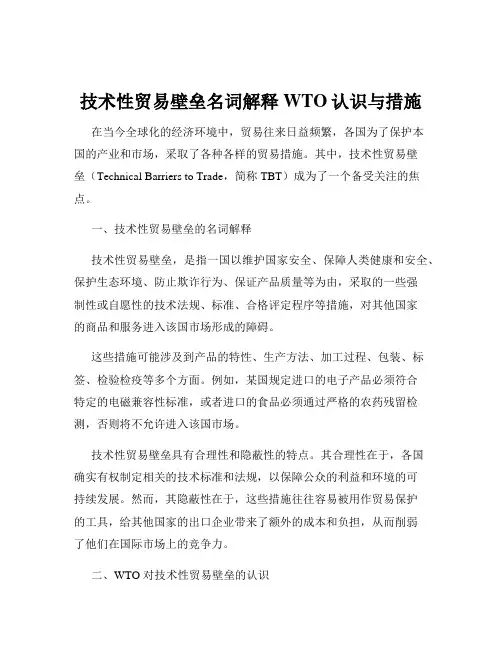 技术性贸易壁垒名词解释 WTO 认识与措施

在当今全球化的经济环境中，贸易往来日益频繁，各国为了保护本国的产业和市场，采取了各种各样的贸易措施。其中，技术性贸易壁垒（Technical Barriers to Trade，简称 TBT）成为了一个备受关注的焦点。

一、技术性贸易壁垒的名词解释

技术性贸易壁垒，是指一国以维护国家安全、保障人类健康和安全、保护生态环境、防止欺诈行为、保证产品质量等为由，采取的一些强制性或自愿性的技术法规、标准、合格评定程序等措施，对其他国家的商品和服务进入该国市场形成的障碍。

这些措施可能涉及到产品的特性、生产方法、加工过程、包装、标签、检验检疫等多个方面。例如，某国规定进口的电子产品必须符合特定的电磁兼容性标准，或者进口的食品必须通过严格的农药残留检测，否则将不允许进入该国市场。

技术性贸易壁垒具有合理性和隐蔽性的特点。其合理性在于，各国确实有权制定相关的技术标准和法规，以保障公众的利益和环境的可持续发展。然而，其隐蔽性在于，这些措施往往容易被用作贸易保护的工具，给其他国家的出口企业带来了额外的成本和负担，从而削弱了他们在国际市场上的竞争力。

二、WTO 对技术性贸易壁垒的认识